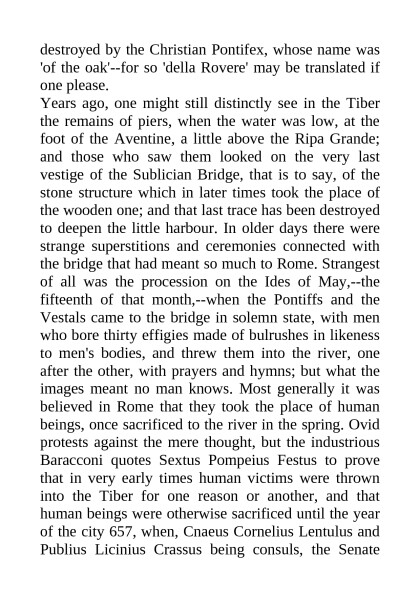 destroyed by the Christian Pontifex, whose name was 'of the oak'--for so 'della Rovere' may be translated if one please.

Years ago, one might still distinctly see in the Tiber the remains of piers, when the water was low, at the foot of the Aventine, a little above the Ripa Grande; and those who saw them looked on the very last vestige of the Sublician Bridge, that is to say, of the stone structure which in later times took the place of the wooden one; and that last trace has been destroyed to deepen the little harbour. In older days there were strange superstitions and ceremonies connected with the bridge that had meant so much to Rome. Strangest of all was the procession on the Ides of May,--the fifteenth of that month,--when the Pontiffs and the Vestals came to the bridge in solemn state, with men who bore thirty effigies made of bulrushes in likeness to men's bodies, and threw them into the river, one after the other, with prayers and hymns; but what the images meant no man knows. Most generally it was believed in Rome that they took the place of human beings, once sacrificed to the river in the spring. Ovid protests against the mere thought, but the industrious Baracconi quotes Sextus Pompeius Festus to prove that in very early times human victims were thrown into the Tiber for one reason or another, and that human beings were otherwise sacrificed until the year of the city 657, when, Cnaeus Cornelius Lentulus and Publius Licinius Crassus being consuls, the Senate